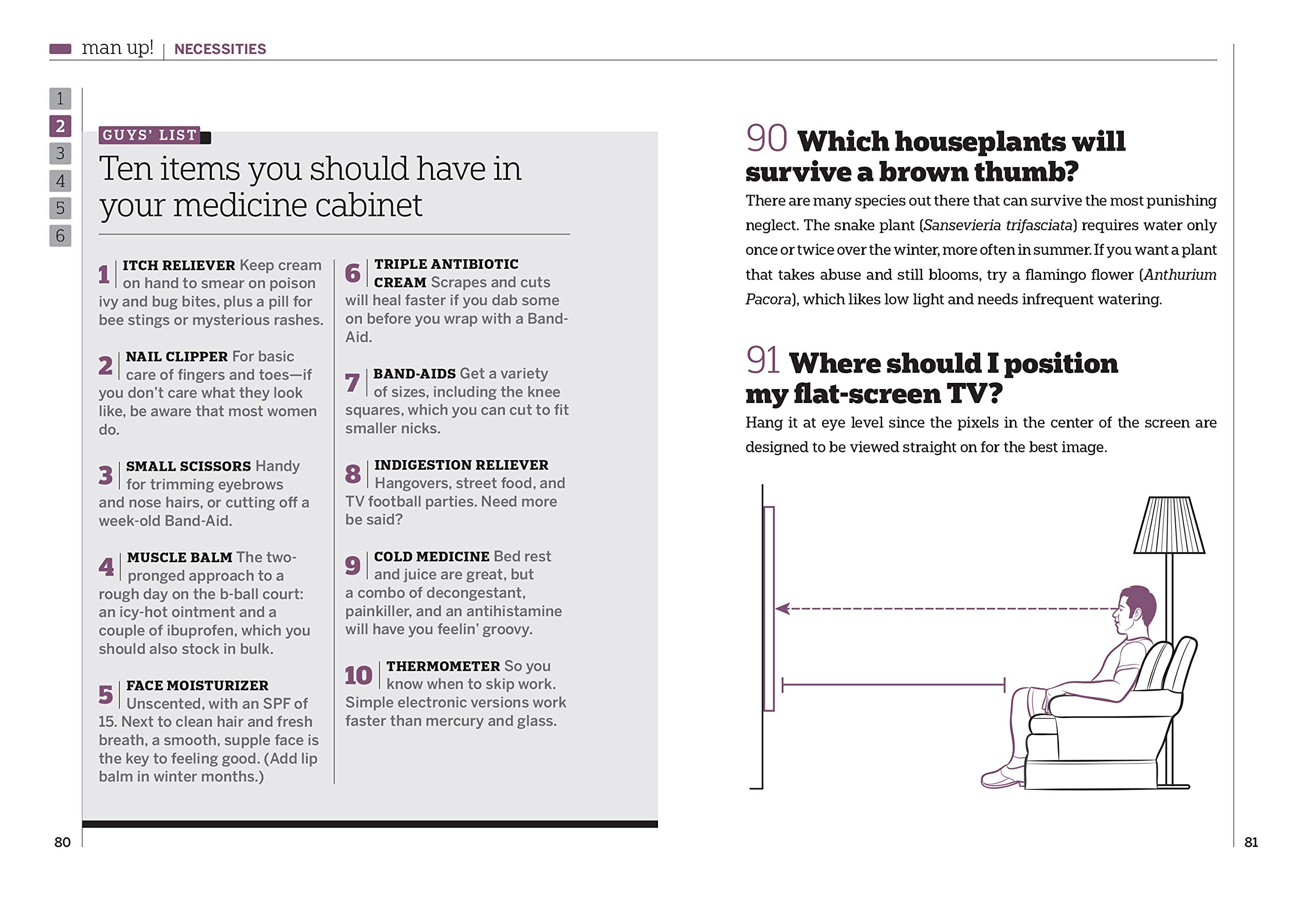 man up! | NECESSITIES

1
2
3
4
5
6

GUYS' LIST

Ten items you should have in your medicine cabinet

1 ITCH RELIEVER Keep cream on hand to smear on poison ivy and bug bites, plus a pill for bee stings or mysterious rashes.

2 NAIL CLIPPER For basic care of fingers and toes—if you don't care what they look like, be aware that most women do.

3 SMALL SCISSORS Handy for trimming eyebrows and nose hairs, or cutting off a week-old Band-Aid.

4 MUSCLE BALM The two-pronged approach to a rough day on the b-ball court: an icy-hot ointment and a couple of ibuprofen, which you should also stock in bulk.

5 FACE MOISTURIZER Unscented, with an SPF of 15. Next to clean hair and fresh breath, a smooth, supple face is the key to feeling good. (Add lip balm in winter months.)

6 TRIPLE ANTIBIOTIC CREAM Scrapes and cuts will heal faster if you dab some on before you wrap with a Band-Aid.

7 BAND-AIDS Get a variety of sizes, including the knee squares, which you can cut to fit smaller nicks.

8 INDIGESTION RELIEVER Hangovers, street food, and TV football parties. Need more be said?

9 COLD MEDICINE Bed rest and juice are great, but a combo of decongestant, painkiller, and an antihistamine will have you feelin' groovy.

10 THERMOMETER So you know when to skip work. Simple electronic versions work faster than mercury and glass.

80

90 Which houseplants will survive a brown thumb?

There are many species out there that can survive the most punishing neglect. The snake plant (Sansevieria trifasciata) requires water only once or twice over the winter, more often in summer. If you want a plant that takes abuse and still blooms, try a flamingo flower (Anthurium Pacora), which likes low light and needs infrequent watering.

91 Where should I position my flat-screen TV?

Hang it at eye level since the pixels in the center of the screen are designed to be viewed straight on for the best image.

81